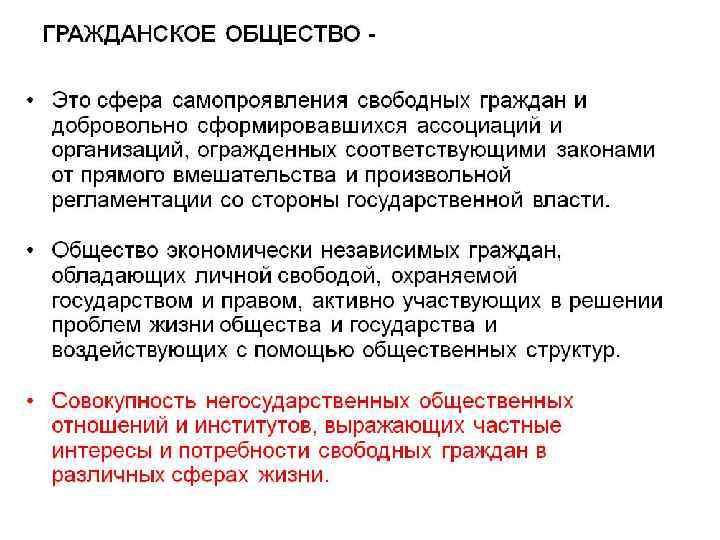 ГРАЖДАНСКОЕ ОБЩЕСТВО -

• Это сфера самопроявления свободных граждан и добровольно сформировавшихся ассоциаций и организаций, огражденных соответствующими законами от прямого вмешательства и произвольной регламентации со стороны государственной власти.

• Общество экономически независимых граждан, обладающих личной свободой, охраняемой государством и правом, активно участвующих в решении проблем жизни общества и государства и воздействующих с помощью общественных структур.

• Совокупность негосударственных общественных отношений и институтов, выражающих частные интересы и потребности свободных граждан в различных сферах жизни.